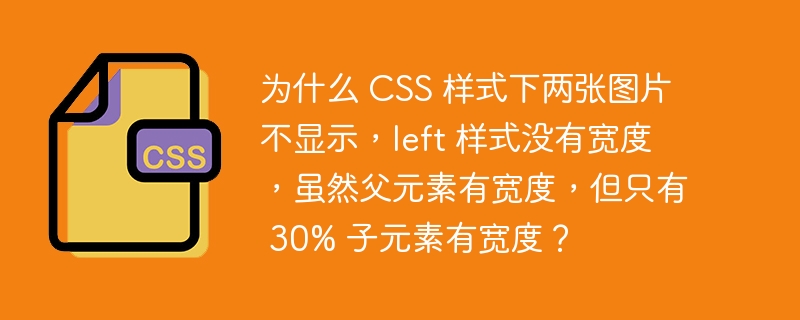 CSS

为什么 CSS 样式下两张图片不显示，left 样式没有宽度，虽然父元素有宽度，但只有 30% 子元素有宽度？